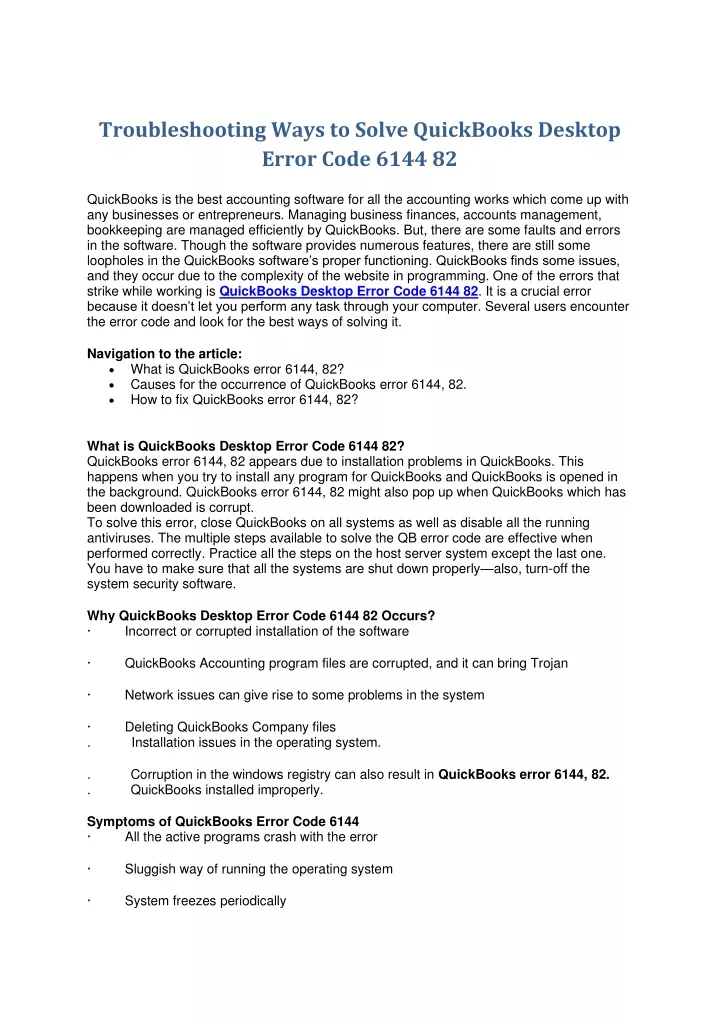 Troubleshooting Ways to Solve QuickBooks Desktop Error Code 6144 82

QuickBooks is the best accounting software for all the accounting works which come up with any businesses or entrepreneurs. Managing business finances, accounts management, bookkeeping are managed efficiently by QuickBooks. But, there are some faults and errors in the software. Though the software provides numerous features, there are still some loopholes in the QuickBooks software's proper functioning. QuickBooks finds some issues, and they occur due to the complexity of the website in programming. One of the errors that strike while working is QuickBooks Desktop Error Code 6144 82. It is a crucial error because it doesn't let you perform any task through your computer. Several users encounter the error code and look for the best ways of solving it.

Navigation to the article:
• What is QuickBooks error 6144, 82?
• Causes for the occurrence of QuickBooks error 6144, 82.
• How to fix QuickBooks error 6144, 82?

What is QuickBooks Desktop Error Code 6144 82?
QuickBooks error 6144, 82 appears due to installation problems in QuickBooks. This happens when you try to install any program for QuickBooks and QuickBooks is opened in the background. QuickBooks error 6144, 82 might also pop up when QuickBooks which has been downloaded is corrupt.
To solve this error, close QuickBooks on all systems as well as disable all the running antiviruses. The multiple steps available to solve the QB error code are effective when performed correctly. Practice all the steps on the host server system except the last one. You have to make sure that all the systems are shut down properly—also, turn-off the system security software.

Why QuickBooks Desktop Error Code 6144 82 Occurs?
· Incorrect or corrupted installation of the software

· QuickBooks Accounting program files are corrupted, and it can bring Trojan

· Network issues can give rise to some problems in the system

· Deleting QuickBooks Company files
. Installation issues in the operating system.

. Corruption in the windows registry can also result in QuickBooks error 6144, 82.
. QuickBooks installed improperly.

Symptoms of QuickBooks Error Code 6144
· All the active programs crash with the error

· Sluggish way of running the operating system

· System freezes periodically